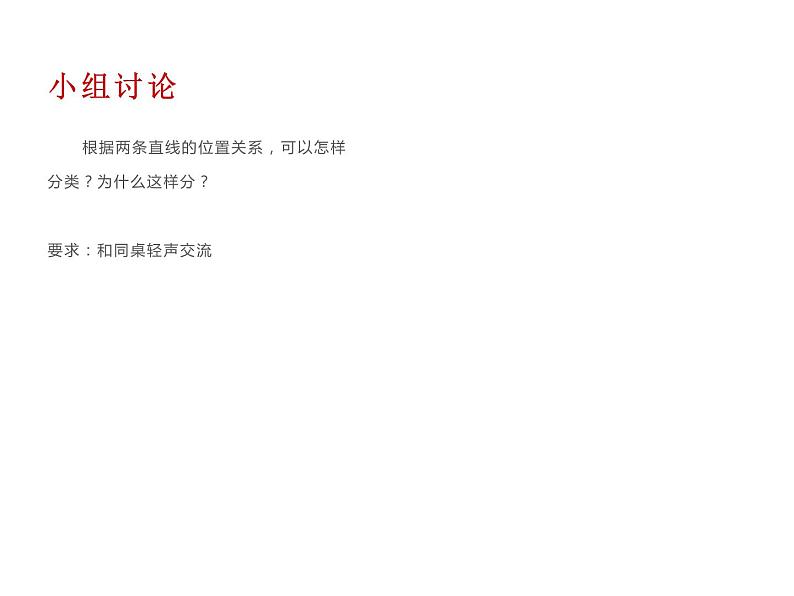 小组讨论

根据两条直线的位置关系，可以怎样分类？为什么这样分？

要求：和同桌轻声交流